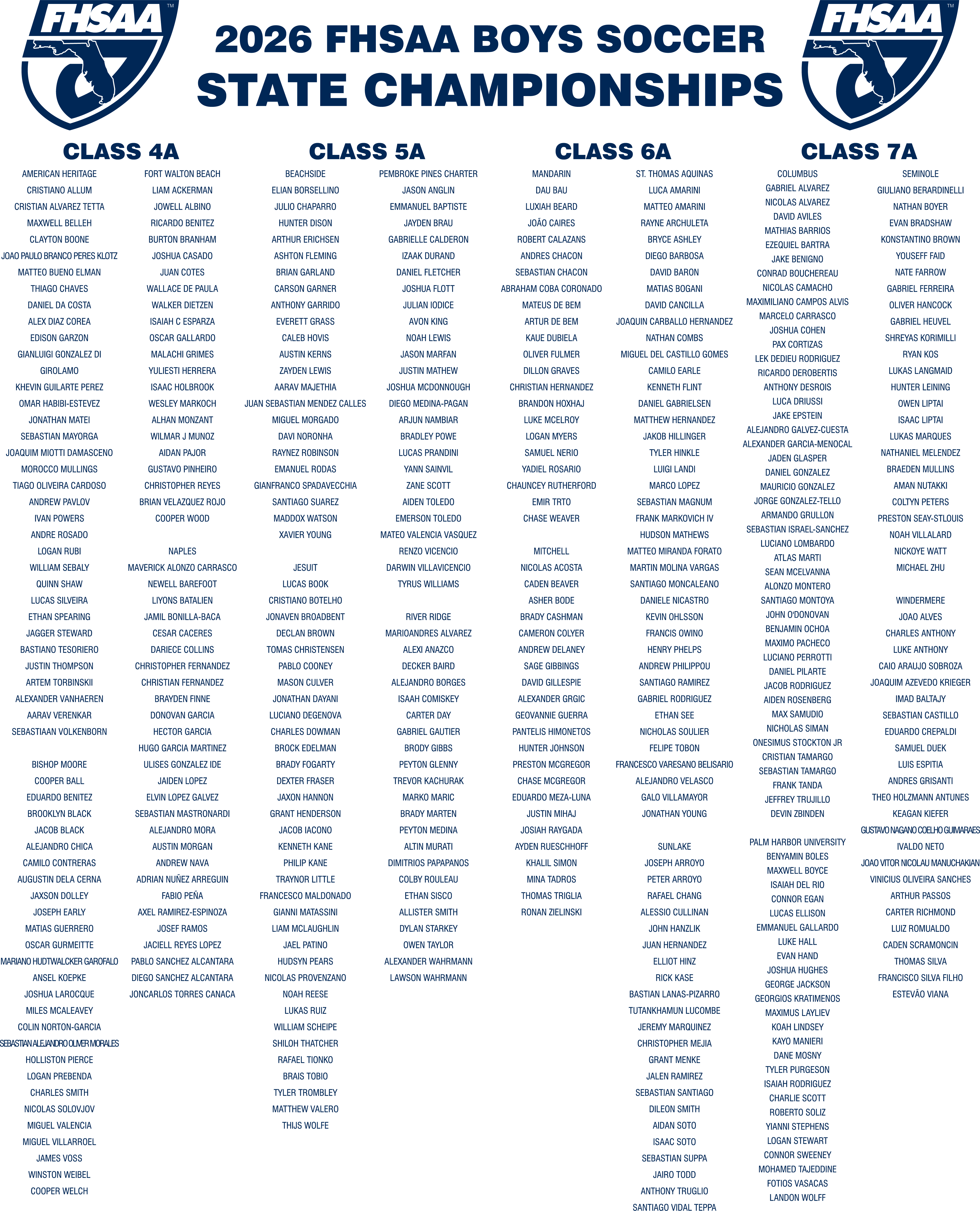 FHSAA

2026 FHSAA BOYS SOCCER
STATE CHAMPIONSHIPS

FHSAA

CLASS 4A

AMERICAN HERITAGE
CRISTIANO ALLUM
CRISTIAN ALVAREZ TETTA
MAXWELL BELLEH
CLAYTON BOONE
JOAO PAULO BRANCO PERES KLOTZ
MATTEO BUENO ELMAN
THIAGO CHAVES
DANIEL DA COSTA
ALEX DIAZ COREA
EDISON GARZON
GIANLUIGI GONZALEZ DI GIROLAMO
KHEVIN GUILARTE PEREZ
OMAR HABIBI-ESTEVEZ
JONATHAN MATEI
SEBASTIAN MAYORGA
JOAQUIM MIOTTI DAMASCENO
MOROCCO MULLINGS
TIAGO OLIVEIRA CARDOSO
ANDREW PAVLOV
IVAN POWERS
ANDRE ROSADO
LOGAN RUBI
WILLIAM SEBALY
QUINN SHAW
LUCAS SILVEIRA
ETHAN SPEARING
JAGGER STEWARD
BASTIANO TESORIERO
JUSTIN THOMPSON
ARTEM TORBINSKII
ALEXANDER VANHAEREN
AARAV VERENKAR
SEBASTIAAN VOLKENBORN

BISHOP MOORE
COOPER BALL
EDUARDO BENITEZ
BROOKLYN BLACK
JACOB BLACK
ALEJANDRO CHICA
CAMILO CONTRERAS
AUGUSTIN DELA CERNA
JAXSON DOLLEY
JOSEPH EARLY
MATIAS GUERRERO
OSCAR GURMEITTE
MARIANO HUDTWALCKER GAROFALO
ANSEL KOEPKE
JOSHUA LAROCQUE
MILES MCALEAVEY
COLIN NORTON-GARCIA
SEBASTIAN ALEJANDRO OLIVER MORALES
HOLLISTON PIERCE
LOGAN PREBENDA
CHARLES SMITH
NICOLAS SOLOVJOV
MIGUEL VALENCIA
MIGUEL VILLARROEL
JAMES VOSS
WINSTON WEIBEL
COOPER WELCH

FORT WALTON BEACH
LIAM ACKERMAN
JOWELL ALBINO
RICARDO BENITEZ
BURTON BRANHAM
JOSHUA CASADO
JUAN COTES
WALLACE DE PAULA
WALKER DIETZEN
ISAIAH C ESPARZA
OSCAR GALLARDO
MALACHI GRIMES
YULIESTI HERRERA
ISAAC HOLBROOK
WESLEY MARKOCH
ALHAN MONZANT
WILMAR J MUNOZ
AIDAN PAJOR
GUSTAVO PINHEIRO
CHRISTOPHER REYES
BRIAN VELAZQUEZ ROJO
COOPER WOOD

NAPLES
MAVERICK ALONZO CARRASCO
NEWELL BAREFOOT
LIYONS BATALIEN
JAMIL BONILLA-BACA
CESAR CACERES
DARIECE COLLINS
CHRISTOPHER FERNANDEZ
CHRISTIAN FERNANDEZ
BRAYDEN FINNE
DONOVAN GARCIA
HECTOR GARCIA
HUGO GARCIA MARTINEZ
ULISES GONZALEZ IDE
JAIDEN LOPEZ
ELVIN LOPEZ GALVEZ
SEBASTIAN MASTRONARDI
ALEJANDRO MORA
AUSTIN MORGAN
ANDREW NAVA
ADRIAN NUÑEZ ARREGUIN
FABIO PEÑA
AXEL RAMIREZ-ESPINOZA
JOSEF RAMOS
JACIELL REYES LOPEZ
PABLO SANCHEZ ALCANTARA
DIEGO SANCHEZ ALCANTARA
JONCARLOS TORRES CANACA

CLASS 5A

BEACHSIDE
ELIAN BORSELLINO
JULIO CHAPARRO
HUNTER DISON
ARTHUR ERICHSEN
ASHTON FLEMING
BRIAN GARLAND
CARSON GARNER
ANTHONY GARRIDO
EVERETT GRASS
CALEB HOVIS
AUSTIN KERNS
ZAYDEN LEWIS
AARAV MAJETHIA
JUAN SEBASTIAN MENDEZ CALLES
MIGUEL MORGADO
DAVI NORONHA
RAYNEZ ROBINSON
EMANUEL RODAS
GIANFRANCO SPADAVECCHIA
SANTIAGO SUAREZ
MADDOX WATSON
XAVIER YOUNG

JESUIT
LUCAS BOOK
CRISTIANO BOTELHO
JONAVEN BROADBENT
DECLAN BROWN
TOMAS CHRISTENSEN
PABLO COONEY
MASON CULVER
JONATHAN DAYANI
LUCIANO DEGENOVA
CHARLES DOWMAN
BROCK EDELMAN
BRADY FOGARTY
DEXTER FRASER
JAXON HANNON
GRANT HENDERSON
JACOB IACONO
KENNETH KANE
PHILIP KANE
TRAYNOR LITTLE
FRANCESCO MALDONADO
GIANNI MATASSINI
LIAM MCLAUGHLIN
JAEL PATINO
HUDSYN PEARS
NICOLAS PROVENZANO
NOAH REESE
LUKAS RUIZ
WILLIAM SCHEIPE
SHILOH THATCHER
RAFAEL TIONKO
BRAIS TOBIO
TYLER TROMBLEY
MATTHEW VALERO
THIJS WOLFE

PEMBROKE PINES CHARTER
JASON ANGLIN
EMMANUEL BAPTISTE
JAYDEN BRAU
GABRIELLE CALDERON
IZAAK DURAND
DANIEL FLETCHER
JOSHUA FLOTT
JULIAN IODICE
AVON KING
NOAH LEWIS
JASON MARFAN
JUSTIN MATHEW
JOSHUA MCDONNOUGH
DIEGO MEDINA-PAGAN
ARJUN NAMBIAR
BRADLEY POWE
LUCAS PRANDINI
YANN SAINVIL
ZANE SCOTT
AIDEN TOLEDO
EMERSON TOLEDO
MATEO VALENCIA VASQUEZ
RENZO VICENCIO
DARWIN VILLAVICENCIO
TYRUS WILLIAMS

RIVER RIDGE
MARIOANDRES ALVAREZ
ALEXI ANAZCO
DECKER BAIRD
ALEJANDRO BORGES
ISAAH COMISKEY
CARTER DAY
GABRIEL GAUTIER
BRODY GIBBS
PEYTON GLENNY
TREVOR KACHURAK
MARKO MARIC
BRADY MARTEN
PEYTON MEDINA
ALTIN MURATI
DIMITRIOS PAPAPANOS
COLBY ROULEAU
ETHAN SISCO
ALLISTER SMITH
DYLAN STARKEY
OWEN TAYLOR
ALEXANDER WAHRMANN
LAWSON WAHRMANN

CLASS 6A

MANDARIN
DAU BAU
LUXIAH BEARD
JOÃO CAIRES
ROBERT CALAZANS
ANDRES CHACON
SEBASTIAN CHACON
ABRAHAM COBA CORONADO
MATEUS DE BEM
ARTUR DE BEM
KAUE DUBIELA
OLIVER FULMER
DILLON GRAVES
CHRISTIAN HERNANDEZ
BRANDON HOXHAJ
LUKE MCELROY
LOGAN MYERS
SAMUEL NERIO
YADIEL ROSARIO
CHAUNCEY RUTHERFORD
EMIR TRTO
CHASE WEAVER

MITCHELL
NICOLAS ACOSTA
CADEN BEAVER
ASHER BODE
BRADY CASHMAN
CAMERON COLYER
ANDREW DELANEY
SAGE GIBBINGS
DAVID GILLESPIE
ALEXANDER GRGIC
GEOVANNIE GUERRA
PANTELIS HIMONETOS
HUNTER JOHNSON
PRESTON MCGREGOR
CHASE MCGREGOR
EDUARDO MEZA-LUNA
JUSTIN MIHAJ
JOSIAH RAYGADA
AYDEN RUESCHHOFF
KHALIL SIMON
MINA TADROS
THOMAS TRIGLIA
RONAN ZIELINSKI

ST. THOMAS AQUINAS
LUCA AMARINI
MATTEO AMARINI
RAYNE ARCHULETA
BRYCE ASHLEY
DIEGO BARBOSA
DAVID BARON
MATIAS BOGANI
DAVID CANCILLA
JOAQUIN CARBALLO HERNANDEZ
NATHAN COMBS
MIGUEL DEL CASTILLO GOMES
CAMILO EARLE
KENNETH FLINT
DANIEL GABRIELSEN
MATTHEW HERNANDEZ
JAKOB HILLINGER
TYLER HINKLE
LUIGI LANDI
MARCO LOPEZ
SEBASTIAN MAGNUM
FRANK MARKOVICH IV
HUDSON MATHEWS
MATTEO MIRANDA FORATO
MARTIN MOLINA VARGAS
SANTIAGO MONCALEANO
DANIELE NICASTRO
KEVIN OHLSSON
FRANCIS OWINO
HENRY PHELPS
ANDREW PHILIPPOU
SANTIAGO RAMIREZ
GABRIEL RODRIGUEZ
ETHAN SEE
NICHOLAS SOULIER
FELIPE TOBON
FRANCESCO VARESANO BELISARIO
ALEJANDRO VELASCO
GALO VILLAMAYOR
JONATHAN YOUNG

SUNLAKE
JOSEPH ARROYO
PETER ARROYO
RAFAEL CHANG
ALESSIO CULLINAN
JOHN HANZLIK
JUAN HERNANDEZ
ELLIOT HINZ
RICK KASE
BASTIAN LANAS-PIZARRO
TUTANKHAMUN LUCOMBE
JEREMY MARQUINEZ
CHRISTOPHER MEJIA
GRANT MENKE
JALEN RAMIREZ
SEBASTIAN SANTIAGO
DILEON SMITH
AIDAN SOTO
ISAAC SOTO
SEBASTIAN SUPPA
JAIRO TODD
ANTHONY TRUGLIO
SANTIAGO VIDAL TEPPA

CLASS 7A

COLUMBUS
GABRIEL ALVAREZ
NICOLAS ALVAREZ
DAVID AVILES
MATHIAS BARRIOS
EZEQUIEL BARTRA
JAKE BENIGNO
CONRAD BOUCHEREAU
NICOLAS CAMACHO
MAXIMILIANO CAMPOS ALVIS
MARCELO CARRASCO
JOSHUA COHEN
PAX CORTIZAS
LEK DEDIEU RODRIGUEZ
RICARDO DEROBERTIS
ANTHONY DESROIS
LUCA DRIUSSI
JAKE EPSTEIN
ALEJANDRO GALVEZ-CUESTA
ALEXANDER GARCIA-MENOCAL
JADEN GLASPER
DANIEL GONZALEZ
MAURICIO GONZALEZ
JORGE GONZALEZ-TELLO
ARMANDO GRULLON
SEBASTIAN ISRAEL-SANCHEZ
LUCIANO LOMBARDO
ATLAS MARTI
SEAN MCELVANNA
ALONZO MONTERO
SANTIAGO MONTOYA
JOHN O'DONOVAN
BENJAMIN OCHOA
MAXIMO PACHECO
LUCIANO PERROTTI
DANIEL PILARTE
JACOB RODRIGUEZ
AIDEN ROSENBERG
MAX SAMUDIO
NICHOLAS SIMAN
ONESIMUS STOCKTON JR
CRISTIAN TAMARGO
SEBASTIAN TAMARGO
FRANK TANDA
JEFFREY TRUJILLO
DEVIN ZBINDEN

PALM HARBOR UNIVERSITY
BENYAMIN BOLES
MAXWELL BOYCE
ISAIAH DEL RIO
CONNOR EGAN
LUCAS ELLISON
EMMANUEL GALLARDO
LUKE HALL
EVAN HAND
JOSHUA HUGHES
GEORGE JACKSON
GEORGIOS KRATIMENOS
MAXIMUS LAYLIEV
KOAH LINDSEY
KAYO MANIERI
DANE MOSNY
TYLER PURGESON
ISAIAH RODRIGUEZ
CHARLIE SCOTT
ROBERTO SOLIZ
YIANNI STEPHENS
LOGAN STEWART
CONNOR SWEENEY
MOHAMED TAJEDDINE
FOTIOS VASACAS
LANDON WOLFF

SEMINOLE
GIULIANO BERARDINELLI
NATHAN BOYER
EVAN BRADSHAW
KONSTANTINO BROWN
YOUSEFF FAID
NATE FARROW
GABRIEL FERREIRA
OLIVER HANCOCK
GABRIEL HEUVEL
SHREYAS KORIMILLI
RYAN KOS
LUKAS LANGMAID
HUNTER LEINING
OWEN LIPTAI
ISAAC LIPTAI
LUKAS MARQUES
NATHANIEL MELENDEZ
BRAEDEN MULLINS
AMAN NUTAKKI
COLTYN PETERS
PRESTON SEAY-STLOUIS
NOAH VILLALARD
NICKOYE WATT
MICHAEL ZHU

WINDERMERE
JOAO ALVES
CHARLES ANTHONY
LUKE ANTHONY
CAIO ARAUJO SOBROZA
JOAQUIM AZEVEDO KRIEGER
IMAD BALTAJY
SEBASTIAN CASTILLO
EDUARDO CREPALDI
SAMUEL DUEK
LUIS ESPITIA
ANDRES GRISANTI
THEO HOLZMANN ANTUNES
KEAGAN KIEFER
GUSTAVO NAGANO COELHO GUIMARAES
IVALDO NETO
JOAO VITOR NICOLAU MANUCHAKIAN
VINICIUS OLIVEIRA SANCHES
ARTHUR PASSOS
CARTER RICHMOND
LUIZ ROMUALDO
CADEN SCRAMONCIN
THOMAS SILVA
FRANCISCO SILVA FILHO
ESTEVÃO VIANA